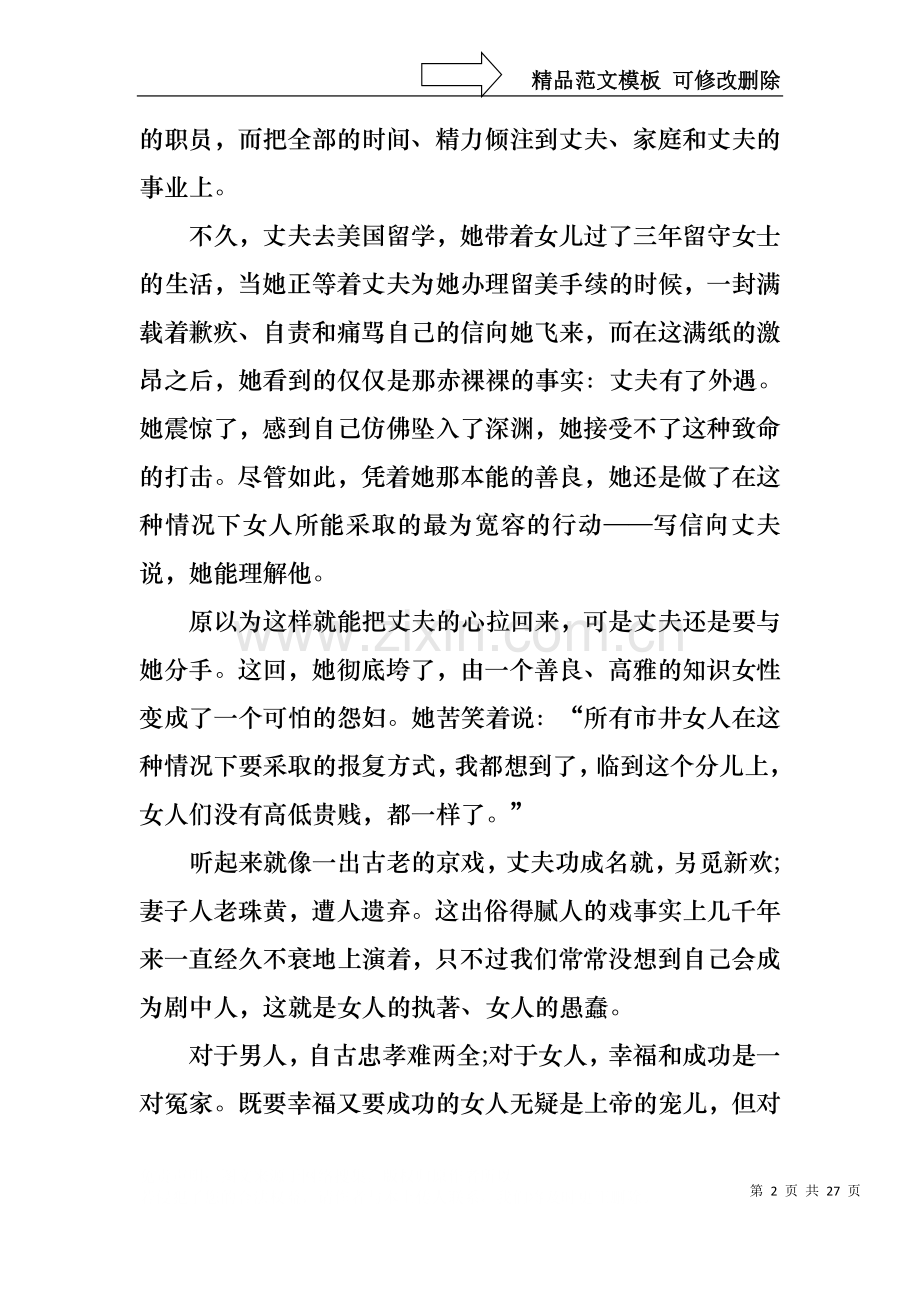 精品范文模板 可修改删除

的职员，而把全部的时间、精力倾注到丈夫、家庭和丈夫的事业上。

不久，丈夫去美国留学，她带着女儿过了三年留守女士的生活，当她正等着丈夫为她办理留美手续的时候，一封满载着歉疚、自责和痛骂自己的信向她飞来，而在这满纸的激昂之后，她看到的仅仅是那赤裸裸的事实：丈夫有了外遇。她震惊了，感到自己仿佛坠入了深渊，她接受不了这种致命的打击。尽管如此，凭着她那本能的善良，她还是做了在这种情况下女人所能采取的最为宽容的行动——写信向丈夫说，她能理解他。

原以为这样就能把丈夫的心拉回来，可是丈夫还是要与她分手。这回，她彻底垮了，由一个善良、高雅的知识女性变成了一个可怕的怨妇。她苦笑着说：“所有市井女人在这种情况下要采取的报复方式，我都想到了，临到这个分儿上，女人们没有高低贵贱，都一样了。”

听起来就像一出古老的京戏，丈夫功成名就，另觅新欢;妻子人老珠黄，遭人遗弃。这出俗得腻人的戏事实上几千年来一直经久不衰地上演着，只不过我们常常没想到自己会成为剧中人，这就是女人的执著、女人的愚蠢。

对于男人，自古忠孝难两全;对于女人，幸福和成功是一对冤家。既要幸福又要成功的女人无疑是上帝的宠儿，但对

第2页 共27页

www.zixin.com.cn